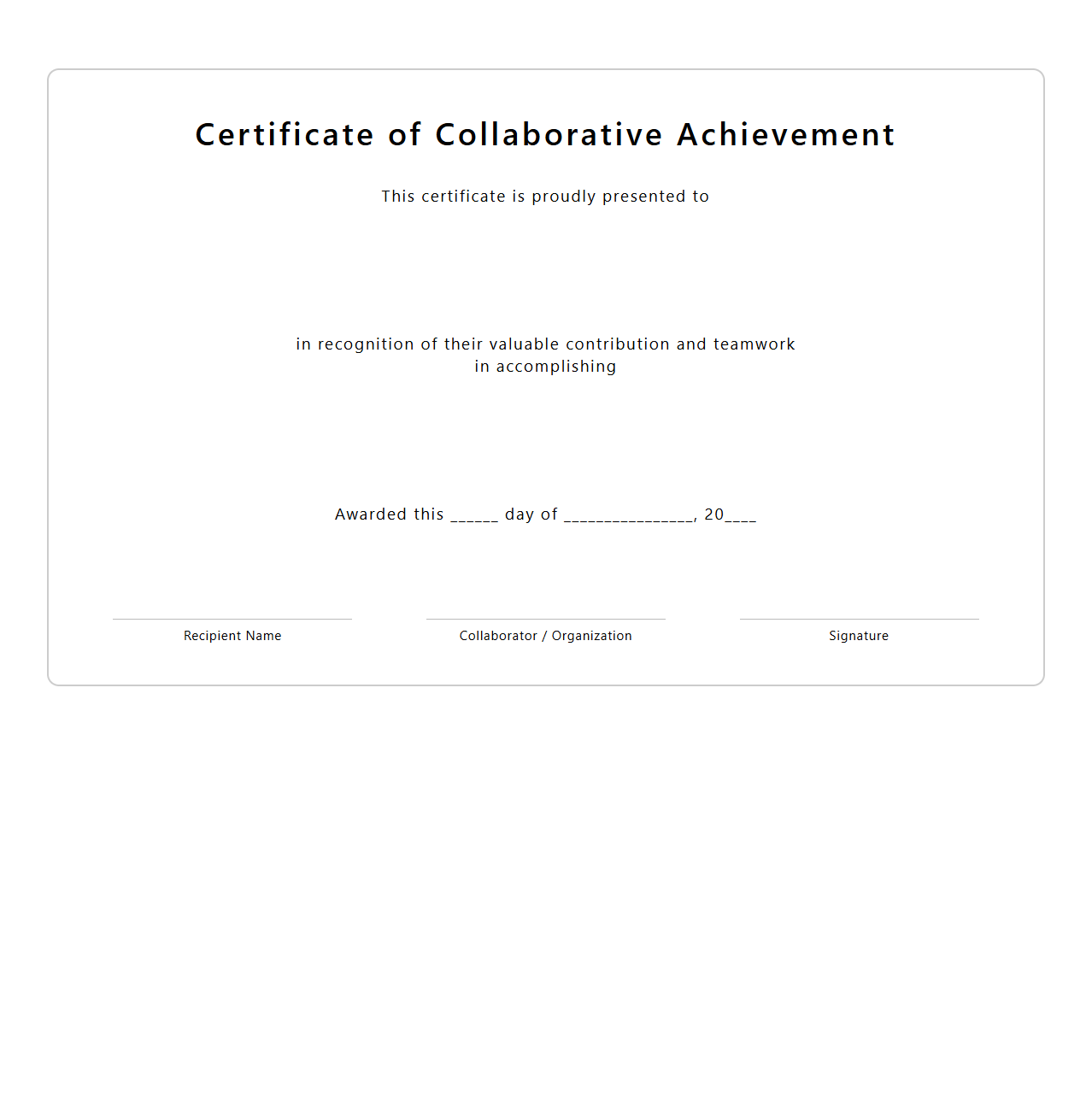 Certificate of Collaborative Achievement

This certificate is proudly presented to

in recognition of their valuable contribution and teamwork in accomplishing

Awarded this ______ day of ________________, 20____

Recipient Name

Collaborator / Organization

Signature